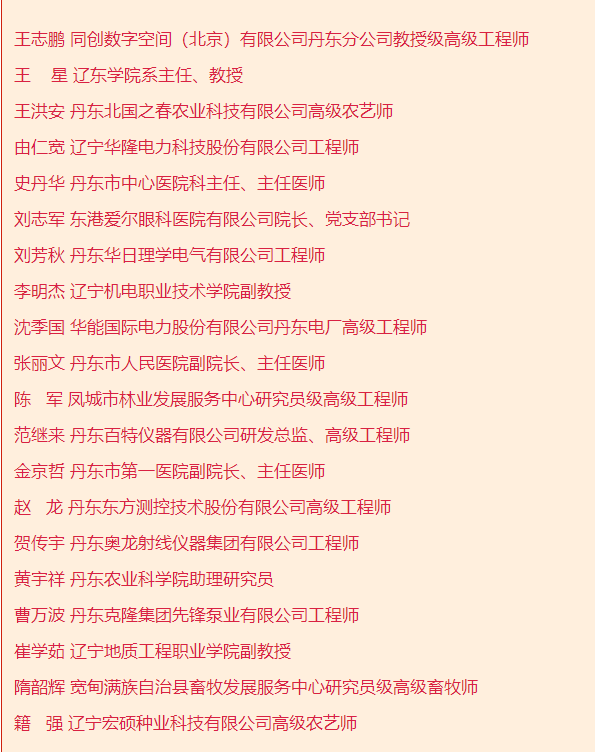 王志鹏 同创数字空间（北京）有限公司丹东分公司教授级高级工程师

王 星 辽东学院系主任、教授

王洪安 丹东北国之春农业科技有限公司高级农艺师

由仁宽 辽宁华隆电力科技股份有限公司工程师

史丹华 丹东市中心医院科主任、主任医师

刘志军 东港爱尔眼科医院有限公司院长、党支部书记

刘芳秋 丹东华日理学电气有限公司工程师

李明杰 辽宁机电职业技术学院副教授

沈季国 华能国际电力股份有限公司丹东电厂高级工程师

张丽文 丹东市人民医院副院长、主任医师

陈 军 凤城市林业发展服务中心研究员级高级工程师

范继来 丹东百特仪器有限公司研发总监、高级工程师

金京哲 丹东市第一医院副院长、主任医师

赵 龙 丹东东方测控技术股份有限公司高级工程师

贺传宇 丹东奥龙射线仪器集团有限公司工程师

黄宇祥 丹东农业科学院助理研究员

曹万波 丹东克隆集团先锋泵业有限公司工程师

崔学茹 辽宁地质工程职业学院副教授

隋韶辉 宽甸满族自治县畜牧发展服务中心研究员级高级畜牧师

籍 强 辽宁宏硕种业科技有限公司高级农艺师